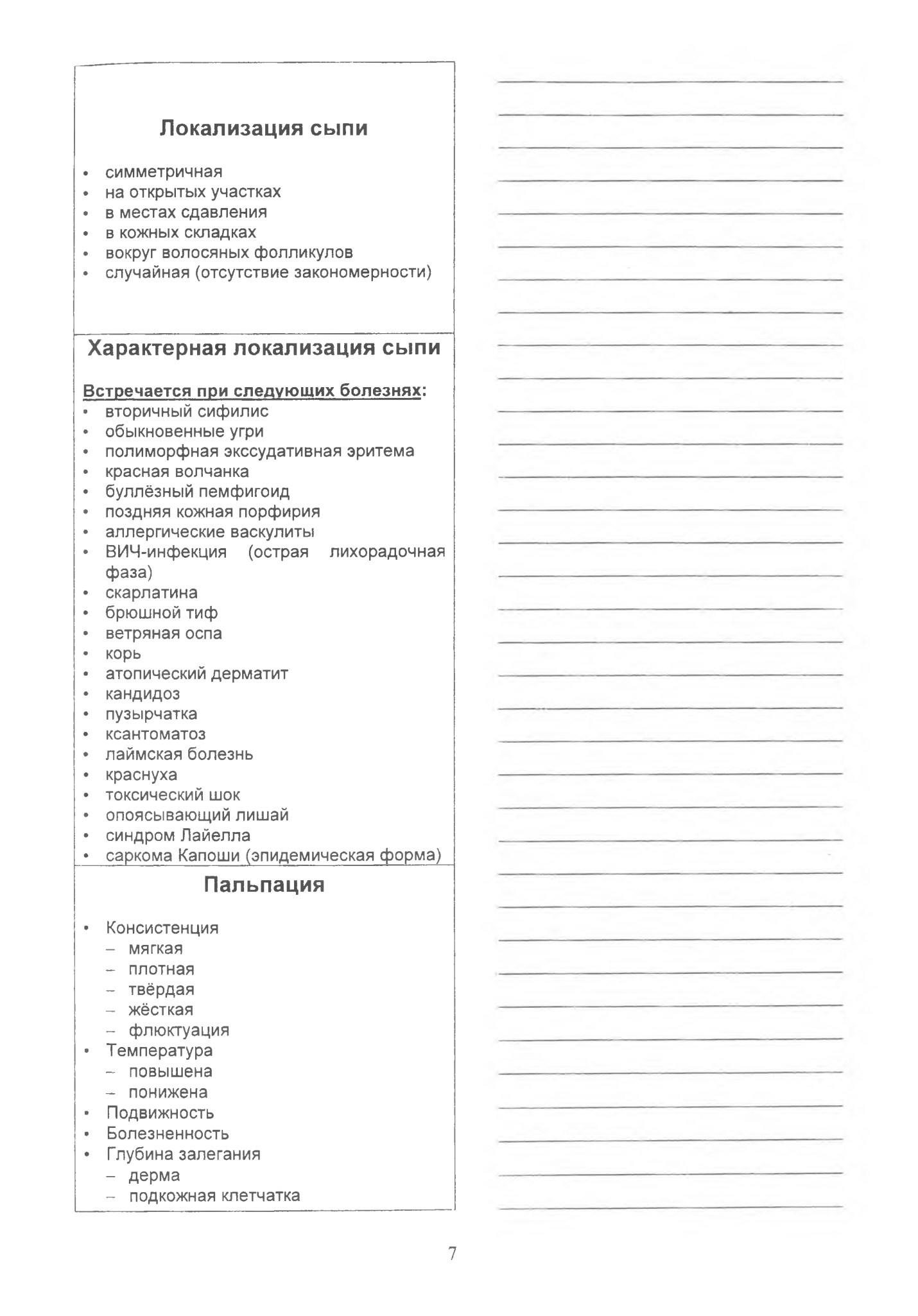 Локализация сыпи

• симметричная
• на открытых участках
• в местах сдавления
• в кожных складках
• вокруг волосяных фолликулов
• случайная (отсутствие закономерности)

Характерная локализация сыпи

Встречается при следующих болезнях:
• вторичный сифилис
• обыкновенные угри
• полиморфная экссудативная эритема
• красная волчанка
• буллёзный пемфигоид
• поздняя кожная порфирия
• аллергические васкулиты
• ВИЧ-инфекция (острая лихорадочная фаза)
• скарлатина
• брюшной тиф
• ветряная оспа
• корь
• атопический дерматит
• кандидоз
• пузырчатка
• ксантоматоз
• лаймская болезнь
• краснуха
• токсический шок
• опоясывающий лишай
• синдром Лайелла
• саркома Капоши (эпидемическая форма)

Пальпация

• Консистенция
– мягкая
– плотная
– твёрдая
– жёсткая
– флюктуация
• Температура
– повышена
– понижена
• Подвижность
• Болезненность
• Глубина залегания
– дерма
– подкожная клетчатка

7